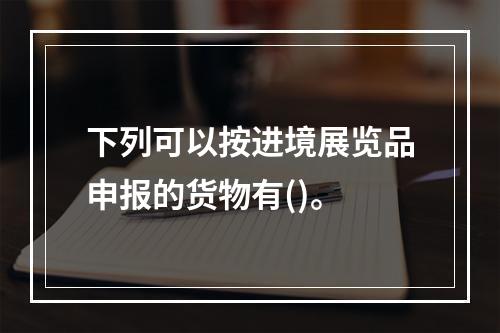 下列可以按进境展览品申报的货物有()。